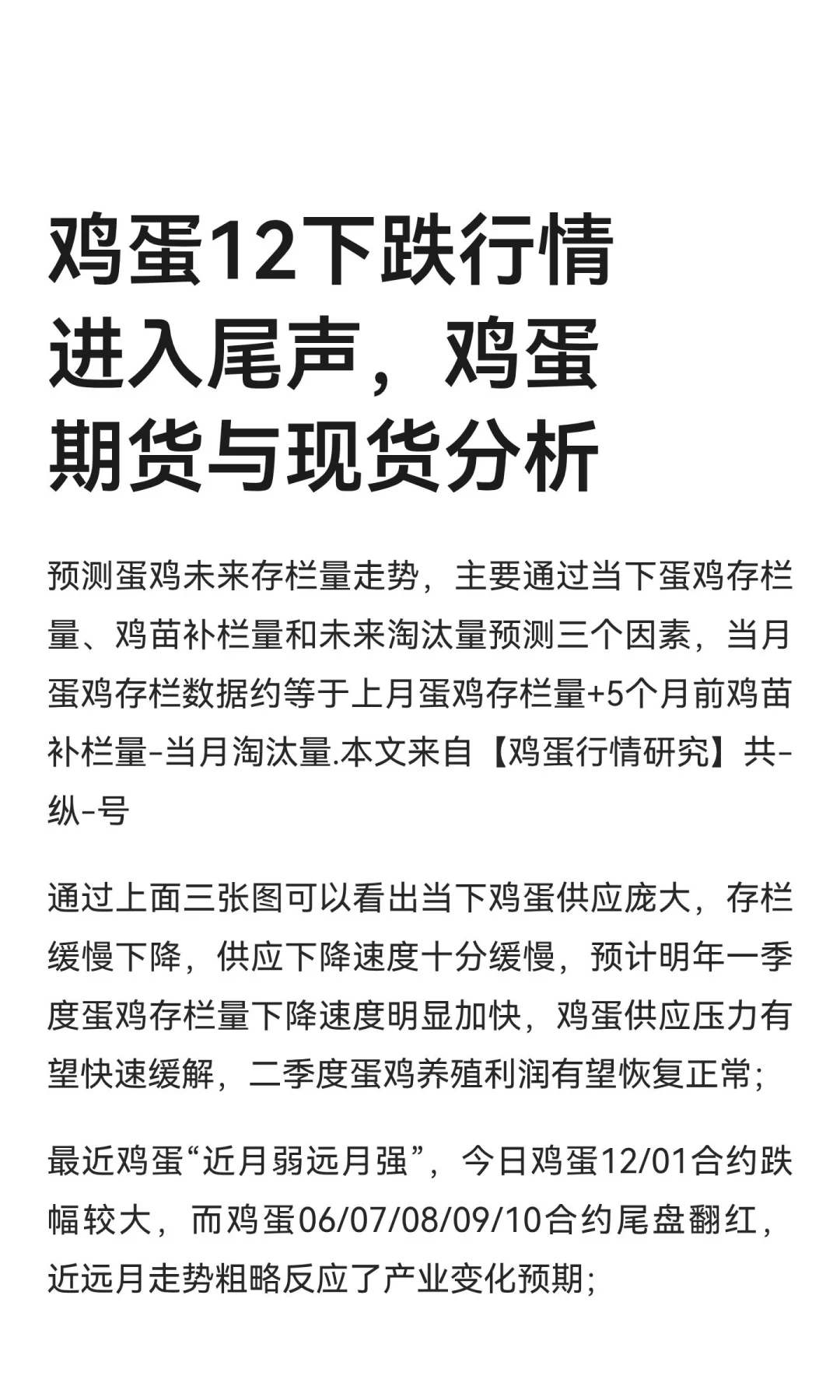 鸡蛋12下跌行情进入尾声，鸡蛋期货与现货分析

预测蛋鸡未来存栏量走势，主要通过当下蛋鸡存栏量、鸡苗补栏量和未来淘汰量预测三个因素，当月蛋鸡存栏数据约等于上月蛋鸡存栏量+5个月前鸡苗补栏量-当月淘汰量.本文来自【鸡蛋行情研究】共-纵-号

通过上面三张图可以看出当下鸡蛋供应庞大，存栏缓慢下降，供应下降速度十分缓慢，预计明年一季度蛋鸡存栏量下降速度明显加快，鸡蛋供应压力有望快速缓解，二季度蛋鸡养殖利润有望恢复正常;

最近鸡蛋“近月弱远月强”，今日鸡蛋12/01合约跌幅较大，而鸡蛋06/07/08/09/10合约尾盘翻红，近远月走势粗略反应了产业变化预期;